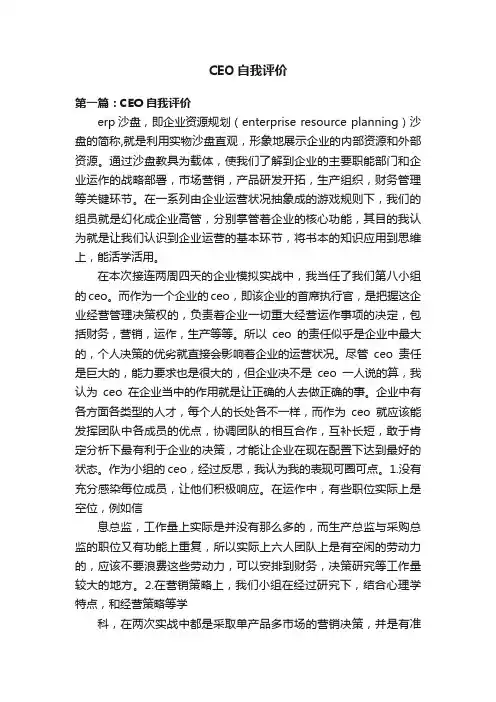 CEO 自我评价

第一篇：CEO 自我评价

erp 沙盘，即企业资源规划（enterprise resource planning）沙盘的简称,就是利用实物沙盘直观，形象地展示企业的内部资源和外部资源。通过沙盘教具为载体，使我们了解到企业的主要职能部门和企业运作的战略部署，市场营销，产品研发开拓，生产组织，财务管理等关键环节。在一系列由企业运营状况抽象成的游戏规则下，我们的组员就是幻化成企业高管，分别掌管着企业的核心功能，其目的我认为就是让我们认识到企业运营的基本环节，将书本的知识应用到思维上，能活学活用。

在本次接连两周四天的企业模拟实战中，我当任了我们第八小组的 ceo。而作为一个企业的 ceo，即该企业的首席执行官，是把握这企业经营管理决策权的，负责着企业一切重大经营运作事项的决定，包括财务，营销，运作，生产等等。所以 ceo 的责任似乎是企业中最大的，个人决策的优劣就直接会影响着企业的运营状况。尽管 ceo 责任是巨大的，能力要求也是很大的，但企业决不是 ceo 一人说的算，我认为 ceo 在企业当中的作用就是让正确的人去做正确的事。企业中有各方面各类型的人才，每个人的长处各不一样，而作为 ceo 就应该能发挥团队中各成员的优点，协调团队的相互合作，互补长短，敢于肯定分析下最有利于企业的决策，才能让企业在现在配置下达到最好的状态。作为小组的 ceo，经过反思，我认为我的表现可圈可点。1.没有充分感染每位成员，让他们积极响应。在运作中，有些职位实际上是空位，例如信

息总监，工作量上实际是并没有那么多的，而生产总监与采购总监的职位又有功能上重复，所以实际上六人团队上是有空闲的劳动力的，应该不要浪费这些劳动力，可以安排到财务，决策研究等工作量较大的地方。2.在营销策略上，我们小组在经过研究下，结合心理学特点，和经营策略等学

科，在两次实战中都是采取单产品多市场的营销决策，并是有准